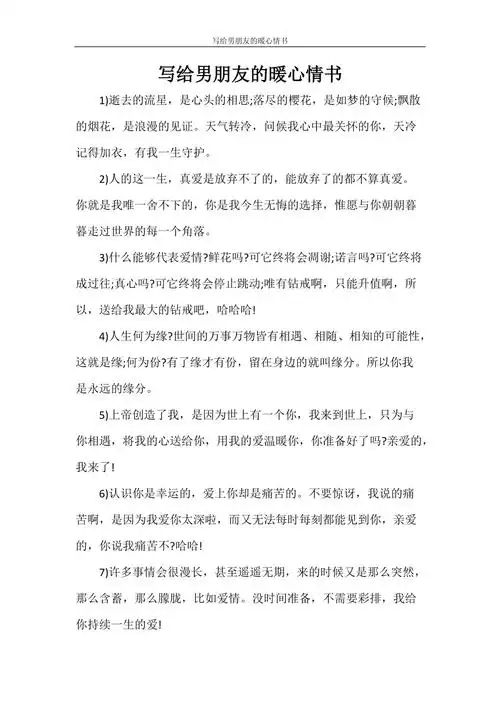 写给男朋友的暖心情书

写给男朋友的暖心情书

1)逝去的流星，是心头的相思;落尽的樱花，是如梦的守候;飘散的烟花，是浪漫的见证。天气转冷，问候我心中最关怀的你，天冷记得加衣，有我一生守护。

2)人的这一生，真爱是放弃不了的，能放弃了的都不算真爱。你就是我唯一舍不下的，你是我今生无悔的选择，惟愿与你朝朝暮暮走过世界的每一个角落。

3)什么能够代表爱情?鲜花吗?可它终将会凋谢;诺言吗?可它终将成过往;真心吗?可它终将会停止跳动;唯有钻戒啊，只能升值啊，所以，送给我最大的钻戒吧，哈哈哈!

4)人生何为缘?世间的万事万物皆有相遇、相随、相知的可能性，这就是缘;何为份?有了缘才有份，留在身边的就叫缘分。所以你我是永远的缘分。

5)上帝创造了我，是因为世上有一个你，我来到世上，只为与你相遇，将我的心送给你，用我的爱温暖你，你准备好了吗?亲爱的，我来了!

6)认识你是幸运的，爱上你却是痛苦的。不要惊讶，我说的痛苦啊，是因为我爱你太深啦，而又无法每时每刻都能见到你，亲爱的，你说我痛苦不?哈哈!

7)许多事情会很漫长，甚至遥遥无期，来的时候又是那么突然，那么含蓄，那么朦胧，比如爱情。没时间准备，不需要彩排，我给你持续一生的爱!